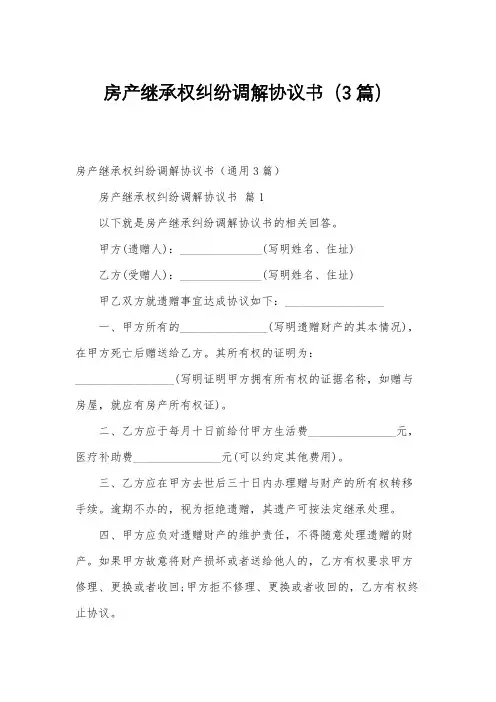 房产继承权纠纷调解协议书（3篇）

房产继承权纠纷调解协议书（通用3篇）

房产继承权纠纷调解协议书 篇1

以下就是房产继承纠纷调解协议书的相关回答。

甲方(遗赠人)：______________(写明姓名、住址)

乙方(受赠人)：______________(写明姓名、住址)

甲乙双方就遗赠事宜达成协议如下：________________

一、甲方所有的______________(写明遗赠财产的基本情况)，在甲方死亡后赠送给乙方。其所有权的证明为：________________(写明证明甲方拥有所有权的证据名称，如赠与房屋，就应有房产所有权证)。

二、乙方应于每月十日前给付甲方生活费______________元，医疗补助费______________元(可以约定其他费用)。

三、乙方应在甲方去世后三十日内办理赠与财产的所有权转移手续。逾期不办的，视为拒绝遗赠，其遗产可按法定继承处理。

四、甲方应负对遗赠财产的维护责任，不得随意处理遗赠的财产。如果甲方故意将财产损坏或者送给他人的，乙方有权要求甲方修理、更换或者收回;甲方拒不修理、更换或者收回的，乙方有权终止协议。